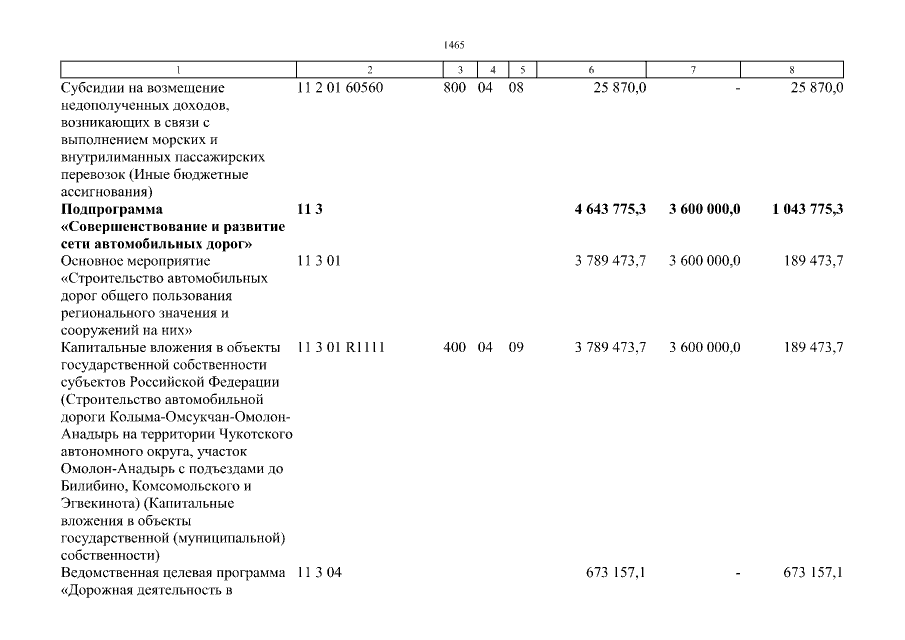 1465

| 1 | 2 | 3 | 4 | 5 | 6 | 7 | 8 |
|---|---|---|---|---|---|---|---|
| Субсидии на возмещение недополученных доходов, возникающих в связи с выполнением морских и внутрилиманных пассажирских перевозок (Иные бюджетные ассигнования) | 11 2 01 60560 | 800 | 04 | 08 | 25 870,0 | - | 25 870,0 |
| **Подпрограмма «Совершенствование и развитие сети автомобильных дорог»** | **11 3** | | | | **4 643 775,3** | **3 600 000,0** | **1 043 775,3** |
| Основное мероприятие «Строительство автомобильных дорог общего пользования регионального значения и сооружений на них» | 11 3 01 | | | | 3 789 473,7 | 3 600 000,0 | 189 473,7 |
| Капитальные вложения в объекты государственной собственности субъектов Российской Федерации (Строительство автомобильной дороги Колыма-Омсукчан-Омолон-Анадырь на территории Чукотского автономного округа, участок Омолон-Анадырь с подъездами до Билибино, Комсомольского и Эгвекинота) (Капитальные вложения в объекты государственной (муниципальной) собственности) | 11 3 01 R1111 | 400 | 04 | 09 | 3 789 473,7 | 3 600 000,0 | 189 473,7 |
| Ведомственная целевая программа «Дорожная деятельность в | 11 3 04 | | | | 673 157,1 | - | 673 157,1 |